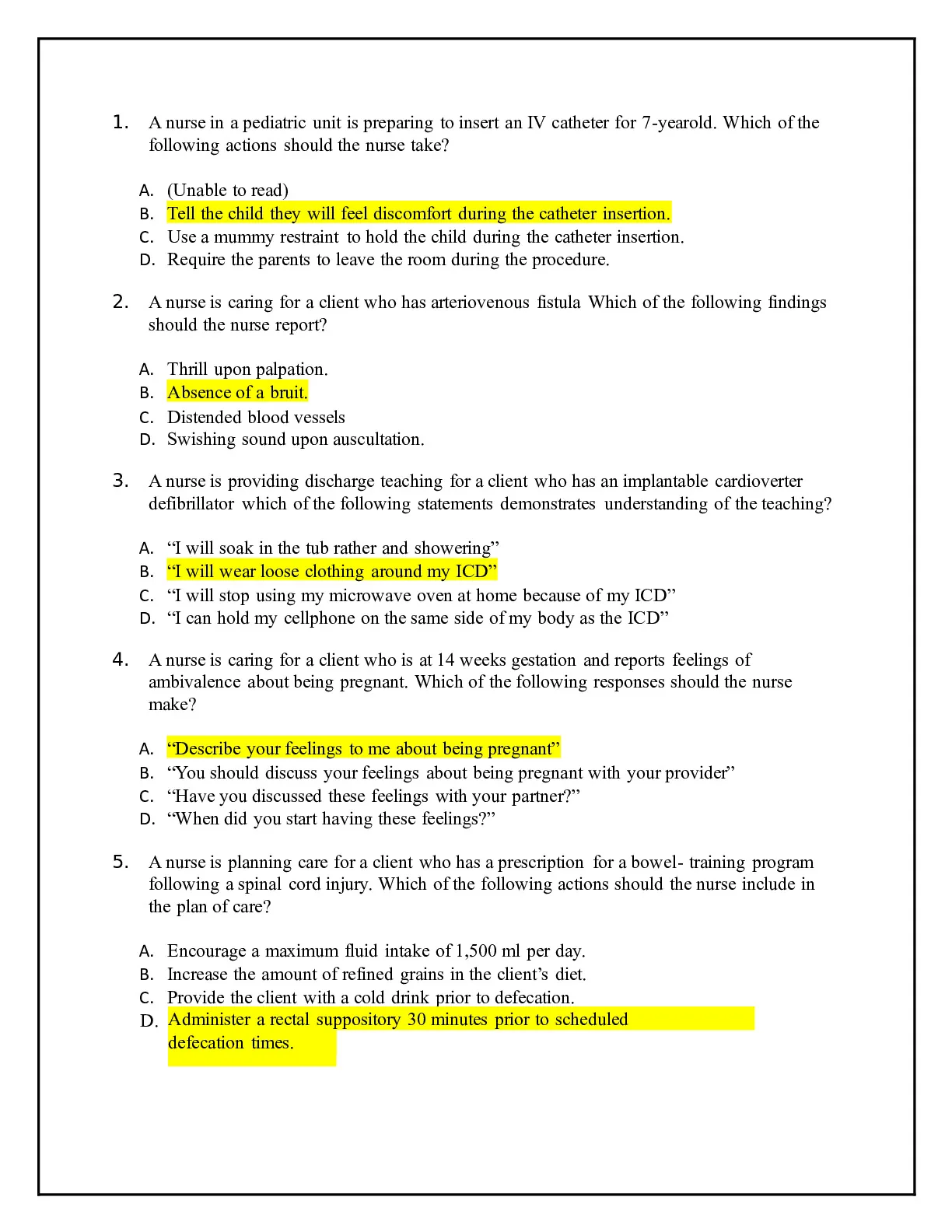 1. A nurse in a pediatric unit is preparing to insert an IV catheter for 7-yearold. Which of the following actions should the nurse take?

A. (Unable to read)
B. Tell the child they will feel discomfort during the catheter insertion.
C. Use a mummy restraint to hold the child during the catheter insertion.
D. Require the parents to leave the room during the procedure.

2. A nurse is caring for a client who has arteriovenous fistula Which of the following findings should the nurse report?

A. Thrill upon palpation.
B. Absence of a bruit.
C. Distended blood vessels
D. Swishing sound upon auscultation.

3. A nurse is providing discharge teaching for a client who has an implantable cardioverter defibrillator which of the following statements demonstrates understanding of the teaching?

A. “I will soak in the tub rather and showering”
B. “I will wear loose clothing around my ICD”
C. “I will stop using my microwave oven at home because of my ICD”
D. “I can hold my cellphone on the same side of my body as the ICD”

4. A nurse is caring for a client who is at 14 weeks gestation and reports feelings of ambivalence about being pregnant. Which of the following responses should the nurse make?

A. “Describe your feelings to me about being pregnant”
B. “You should discuss your feelings about being pregnant with your provider”
C. “Have you discussed these feelings with your partner?”
D. “When did you start having these feelings?”

5. A nurse is planning care for a client who has a prescription for a bowel- training program following a spinal cord injury. Which of the following actions should the nurse include in the plan of care?

A. Encourage a maximum fluid intake of 1,500 ml per day.
B. Increase the amount of refined grains in the client’s diet.
C. Provide the client with a cold drink prior to defecation.
D. Administer a rectal suppository 30 minutes prior to scheduled defecation times.